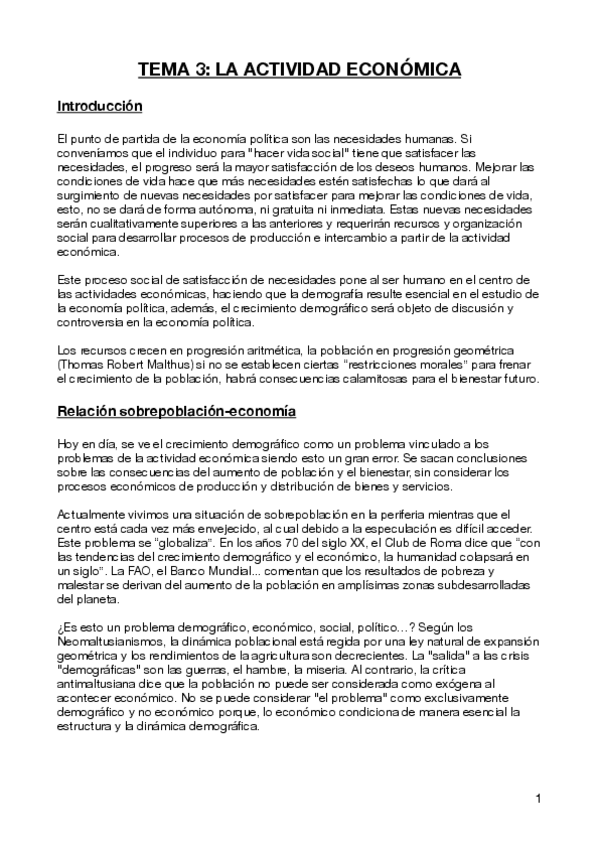 TEMA 3: LA ACTIVIDAD ECONÓMICA

Introducción

El punto de partida de la economía política son las necesidades humanas. Si conveníamos que el individuo para "hacer vida social" tiene que satisfacer las necesidades, el progreso será la mayor satisfacción de los deseos humanos. Mejorar las condiciones de vida hace que más necesidades estén satisfechas lo que dará al surgimiento de nuevas necesidades por satisfacer para mejorar las condiciones de vida, esto, no se dará de forma autónoma, ni gratuita ni inmediata. Estas nuevas necesidades serán cualitativamente superiores a las anteriores y requerirán recursos y organización social para desarrollar procesos de producción e intercambio a partir de la actividad económica.

Este proceso social de satisfacción de necesidades pone al ser humano en el centro de las actividades económicas, haciendo que la demografía resulte esencial en el estudio de la economía política, además, el crecimiento demográfico será objeto de discusión y controversia en la economía política.

Los recursos crecen en progresión aritmética, la población en progresión geométrica (Thomas Robert Malthus) si no se establecen ciertas "restricciones morales" para frenar el crecimiento de la población, habrá consecuencias calamitosas para el bienestar futuro.

Relación sobrepoblación-economía

Hoy en día, se ve el crecimiento demográfico como un problema vinculado a los problemas de la actividad económica siendo esto un gran error. Se sacan conclusiones sobre las consecuencias del aumento de población y el bienestar, sin considerar los procesos económicos de producción y distribución de bienes y servicios.

Actualmente vivimos una situación de sobrepoblación en la periferia mientras que el centro está cada vez más envejecido, al cual debido a la especulación es difícil acceder. Este problema se "globaliza". En los años 70 del siglo XX, el Club de Roma dice que "con las tendencias del crecimiento demográfico y el económico, la humanidad colapsará en un siglo". La FAO, el Banco Mundial... comentan que los resultados de pobreza y malestar se derivan del aumento de la población en amplísimas zonas subdesarrolladas del planeta.

¿Es esto un problema demográfico, económico, social, político...? Según los Neomaltusianismos, la dinámica poblacional está regida por una ley natural de expansión geométrica y los rendimientos de la agricultura son decrecientes. La "salida" a las crisis "demográficas" son las guerras, el hambre, la miseria. Al contrario, la crítica antimaltusiana dice que la población no puede ser considerada como exógena al acontecer económico. No se puede considerar "el problema" como exclusivamente demográfico y no económico porque, lo económico condiciona de manera esencial la estructura y la dinámica demográfica.

1